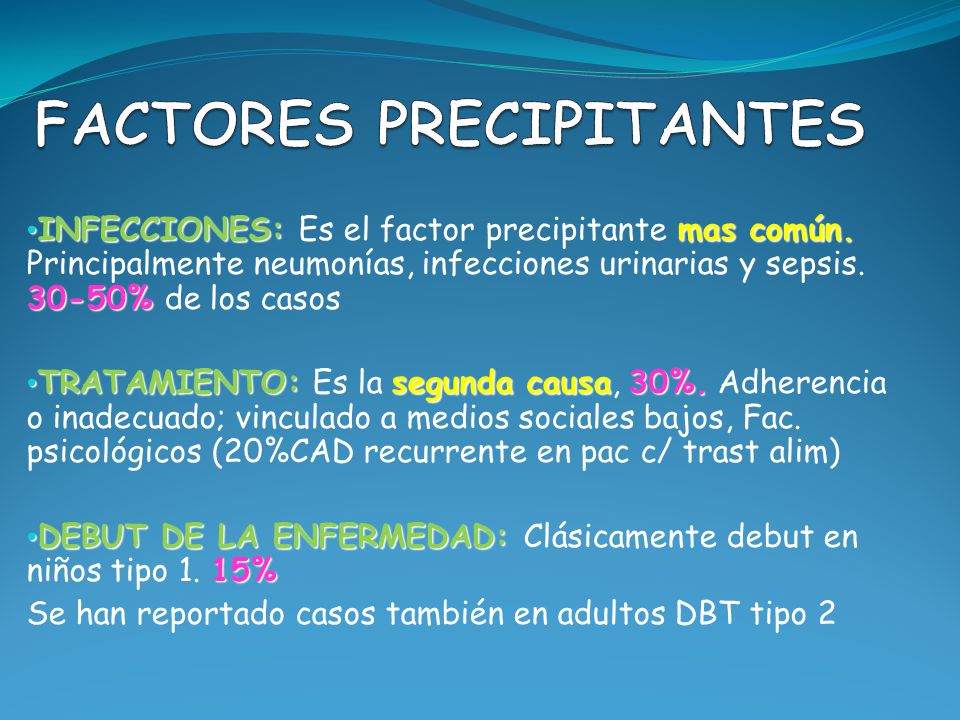 FACTORES PRECIPITANTES

•INFECCIONES: Es el factor precipitante mas común. Principalmente neumonías, infecciones urinarias y sepsis. 30-50% de los casos

•TRATAMIENTO: Es la segunda causa, 30%. Adherencia o inadecuado; vinculado a medios sociales bajos, Fac. psicológicos (20%CAD recurrente en pac c/ trast alim)

•DEBUT DE LA ENFERMEDAD: Clásicamente debut en niños tipo 1. 15%

Se han reportado casos también en adultos DBT tipo 2